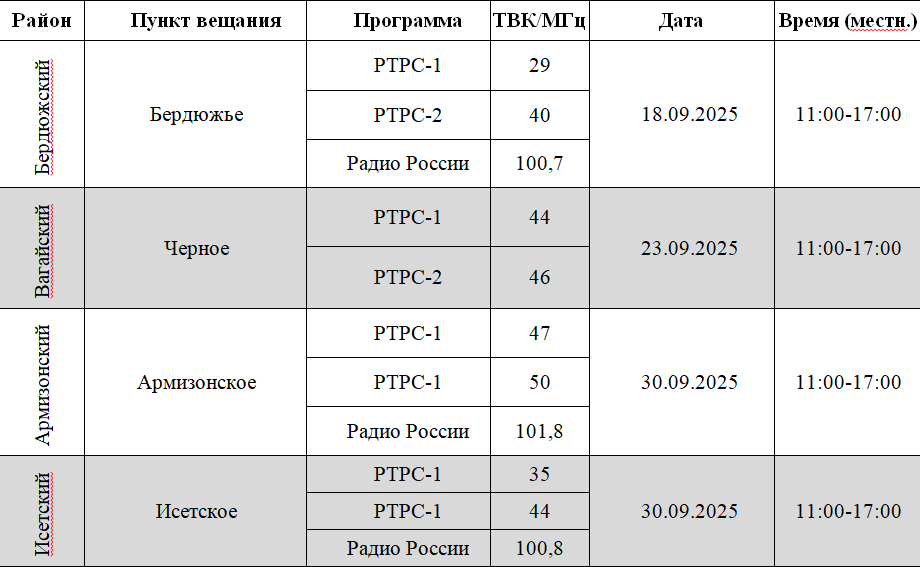 | Район | Пункт вещания | Программа | ТВК/МГц | Дата | Время (местн.) |
|---|---|---|---|---|---|
| Бердюжский | Бердюжье | РТРС-1 | 29 | 18.09.2025 | 11:00-17:00 |
| | | РТРС-2 | 40 | | |
| | | Радио России | 100,7 | | |
| Вагайский | Черное | РТРС-1 | 44 | 23.09.2025 | 11:00-17:00 |
| | | РТРС-2 | 46 | | |
| Армизонский | Армизонское | РТРС-1 | 47 | 30.09.2025 | 11:00-17:00 |
| | | РТРС-1 | 50 | | |
| | | Радио России | 101,8 | | |
| Исетский | Исетское | РТРС-1 | 35 | 30.09.2025 | 11:00-17:00 |
| | | РТРС-1 | 44 | | |
| | | Радио России | 100,8 | | |